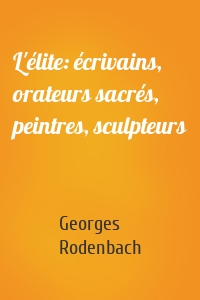 L'élite: écrivains, orateurs sacrés, peintres, sculpteurs

Georges Rodenbach